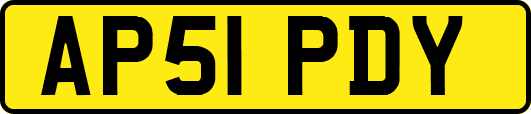 AP51 PDY